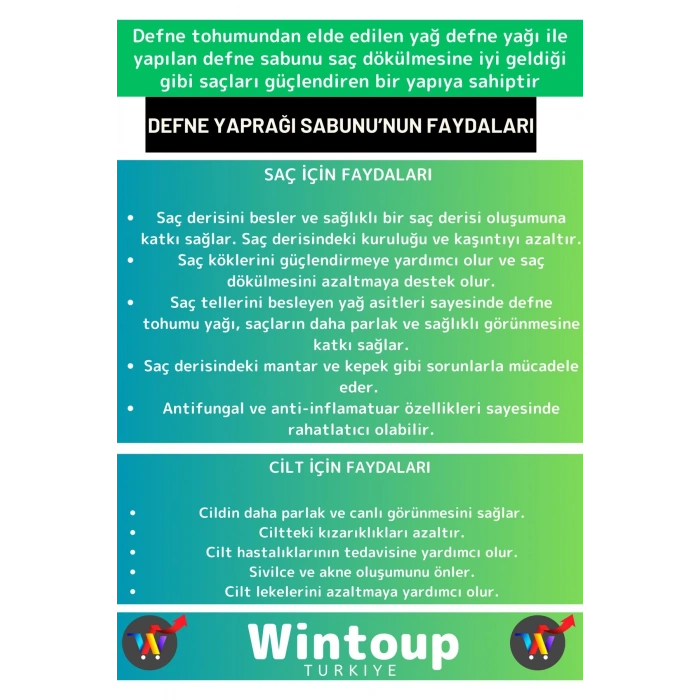 Defne tohumundan elde edilen yağ defne yağı ile yapılan defne sabunu saç dökülmesine iyi geldiği gibi saçları güçlendiren bir yapıya sahiptir

DEFNE YAPRAĞI SABUNU'NUN FAYDALARI

SAÇ İÇİN FAYDALARI

• Saç derisini besler ve sağlıklı bir saç derisi oluşumuna katkı sağlar. Saç derisindeki kuruluğu ve kaşıntıyı azaltır.
• Saç köklerini güçlendirmeye yardımcı olur ve saç dökülmesini azaltmaya destek olur.
• Saç tellerini besleyen yağ asitleri sayesinde defne tohumu yağı, saçların daha parlak ve sağlıklı görünmesine katkı sağlar.
• Saç derisindeki mantar ve kepek gibi sorunlarla mücadele eder.
• Antifungal ve anti-inflamatuar özellikleri sayesinde rahatlatıcı olabilir.

CİLT İÇİN FAYDALARI

• Cildin daha parlak ve canlı görünmesini sağlar.
• Ciltteki kızarıklıkları azaltır.
• Cilt hastalıklarının tedavisine yardımcı olur.
• Sivilce ve akne oluşumunu önler.
• Cilt lekelerini azaltmaya yardımcı olur.

W

Wintoup
TURKIYE

W